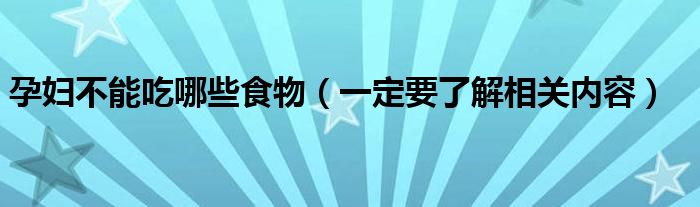 孕妇不能吃哪些食物（一定要了解相关内容）